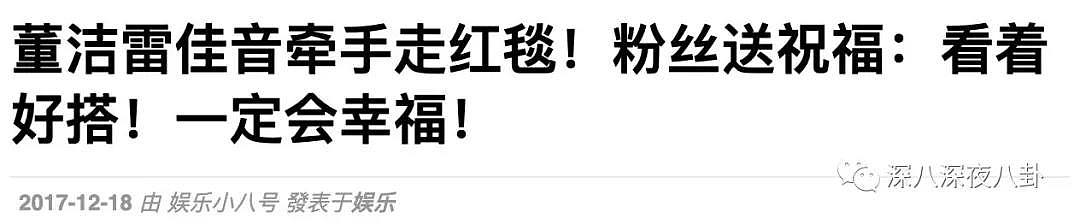 董洁雷佳音牵手走红毯！粉丝送祝福：看着好搭！一定会幸福！

2017-12-18 由 娱乐小八号 發表于娱乐

深八深夜八卦